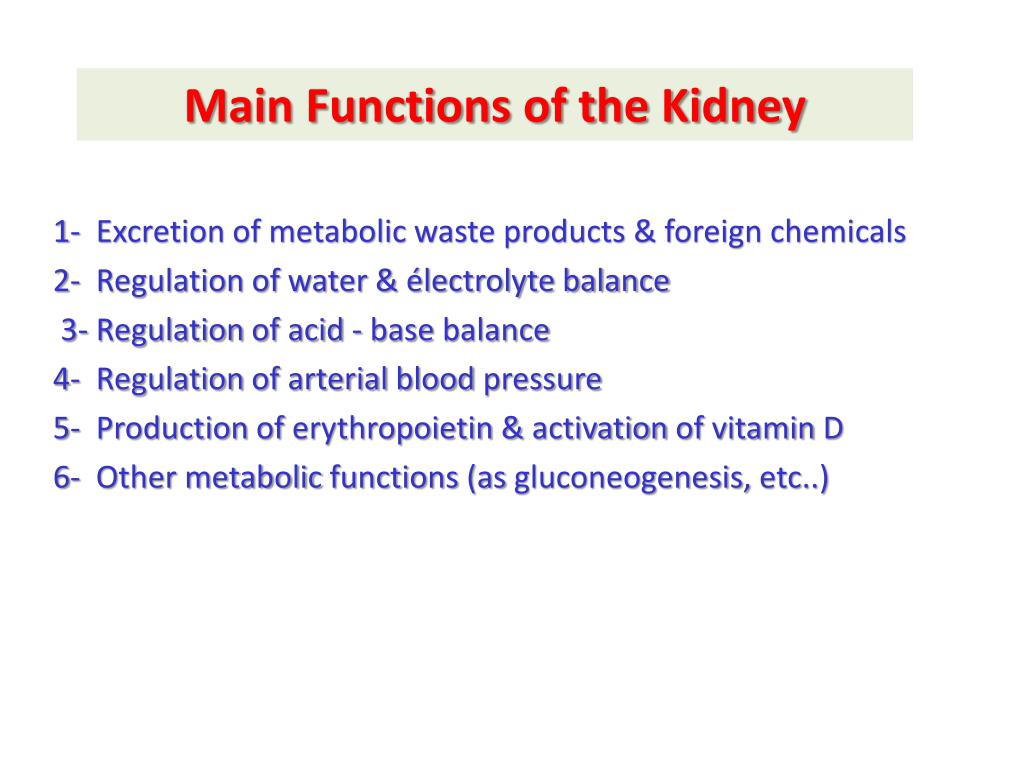 Main Functions of the Kidney

1- Excretion of metabolic waste products & foreign chemicals
2- Regulation of water & électrolyte balance
3- Regulation of acid - base balance
4- Regulation of arterial blood pressure
5- Production of erythropoietin & activation of vitamin D
6- Other metabolic functions (as gluconeogenesis, etc..)